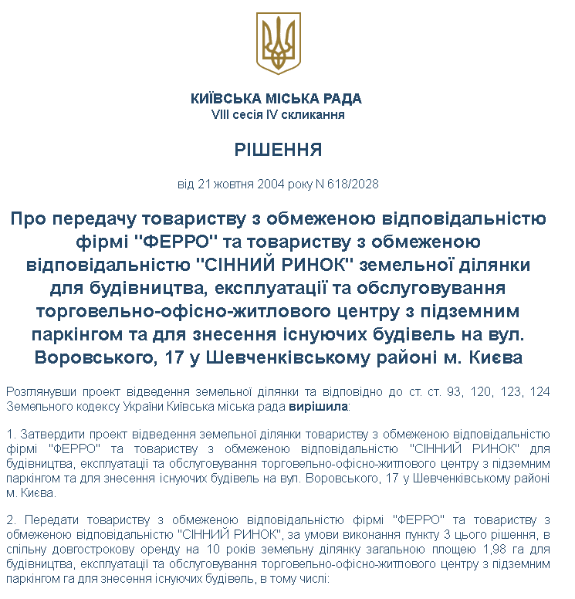 КИЇВСЬКА МІСЬКА РАДА
VIII сесія IV скликання

РІШЕННЯ

від 21 жовтня 2004 року N 618/2028

Про передачу товариству з обмеженою відповідальністю фірмі "ФЕРРО" та товариству з обмеженою відповідальністю "СІННИЙ РИНОК" земельної ділянки для будівництва, експлуатації та обслуговування торговельно-офісно-житлового центру з підземним паркінгом та для знесення існуючих будівель на вул. Воровського, 17 у Шевченківському районі м. Києва

Розглянувши проект відведення земельної ділянки та відповідно до ст. ст. 93, 120, 123, 124 Земельного кодексу України Київська міська рада вирішила:

1. Затвердити проект відведення земельної ділянки товариству з обмеженою відповідальністю фірмі "ФЕРРО" та товариству з обмеженою відповідальністю "СІННИЙ РИНОК" для будівництва, експлуатації та обслуговування торговельно-офісно-житлового центру з підземним паркінгом та для знесення існуючих будівель на вул. Воровського, 17 у Шевченківському районі м. Києва.

2. Передати товариству з обмеженою відповідальністю фірмі "ФЕРРО" та товариству з обмеженою відповідальністю "СІННИЙ РИНОК", за умови виконання пункту 3 цього рішення, в спільну довгострокову оренду на 10 років земельну ділянку загальною площею 1,98 га для будівництва, експлуатації та обслуговування торговельно-офісно-житлового центру з підземним паркінгом га для знесення існуючих будівель, в тому числі: